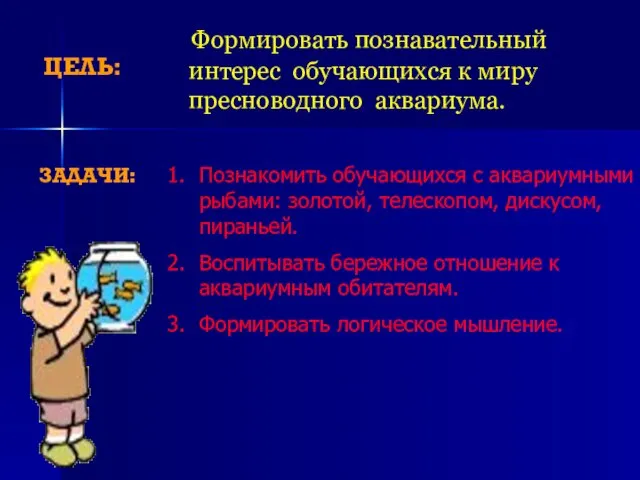 ЦЕЛЬ:

Формировать познавательный интерес обучающихся к миру пресноводного аквариума.

ЗАДАЧИ:

1. Познакомить обучающихся с аквариумными рыбами: золотой, телескопом, дискусом, пираньей.
2. Воспитывать бережное отношение к аквариумным обитателям.
3. Формировать логическое мышление.